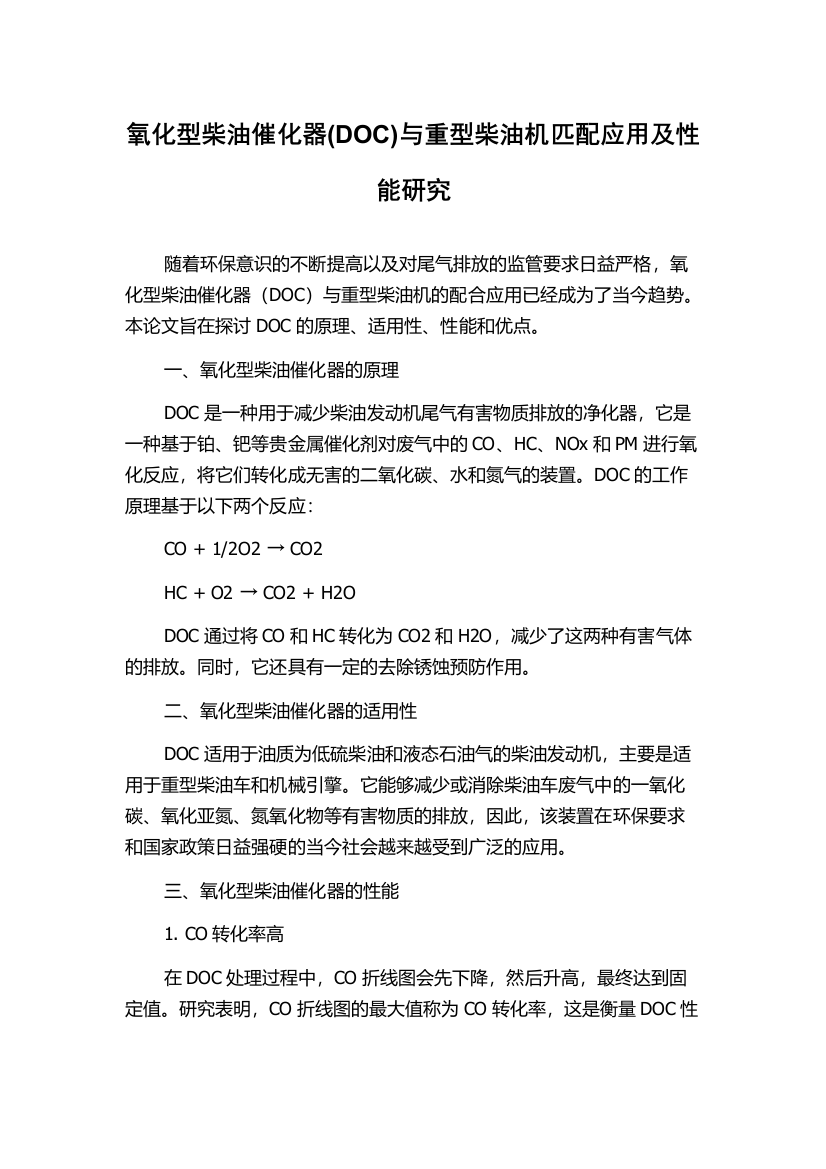 氧化型柴油催化器(DOC)与重型柴油机匹配应用及性能研究

随着环保意识的不断提高以及对尾气排放的监管要求日益严格，氧化型柴油催化器（DOC）与重型柴油机的配合应用已经成为了当今趋势。本论文旨在探讨 DOC 的原理、适用性、性能和优点。

一、氧化型柴油催化器的原理

DOC 是一种用于减少柴油发动机尾气有害物质排放的净化器，它是一种基于铂、钯等贵金属催化剂对废气中的 CO、HC、NOx 和 PM 进行氧化反应，将它们转化成无害的二氧化碳、水和氮气的装置。DOC 的工作原理基于以下两个反应：

CO + 1/2O2 → CO2

HC + O2 → CO2 + H2O

DOC 通过将 CO 和 HC 转化为 CO2 和 H2O，减少了这两种有害气体的排放。同时，它还具有一定的去除锈蚀预防作用。

二、氧化型柴油催化器的适用性

DOC 适用于油质为低硫柴油和液态石油气的柴油发动机，主要是适用于重型柴油车和机械引擎。它能够减少或消除柴油车废气中的一氧化碳、氧化亚氮、氮氧化物等有害物质的排放，因此，该装置在环保要求和国家政策日益强硬的当今社会越来越受到广泛的应用。

三、氧化型柴油催化器的性能

1. CO 转化率高

在 DOC 处理过程中，CO 折线图会先下降，然后升高，最终达到固定值。研究表明，CO 折线图的最大值称为 CO 转化率，这是衡量 DOC 性